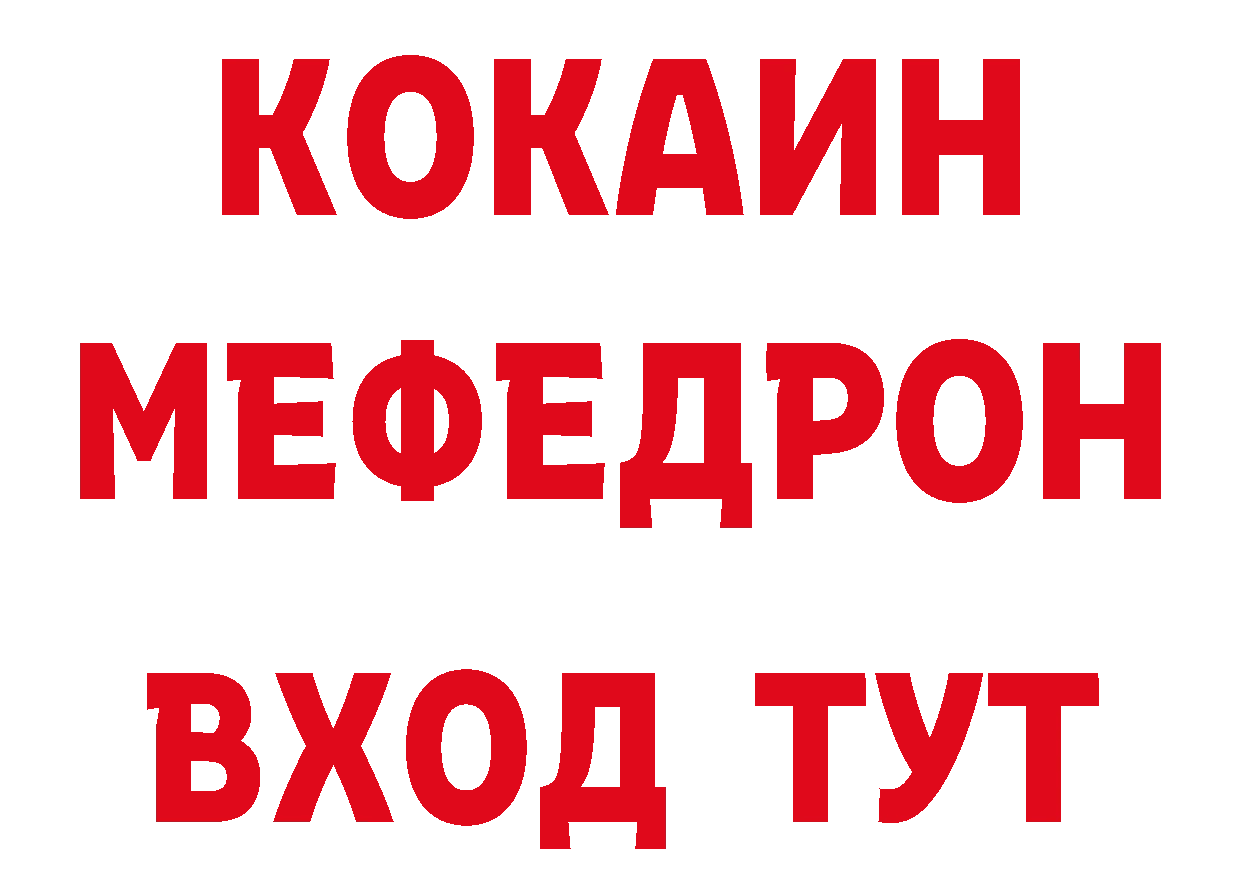 КОКАИН
МЕФЕДРОН
ВХОД ТУТ